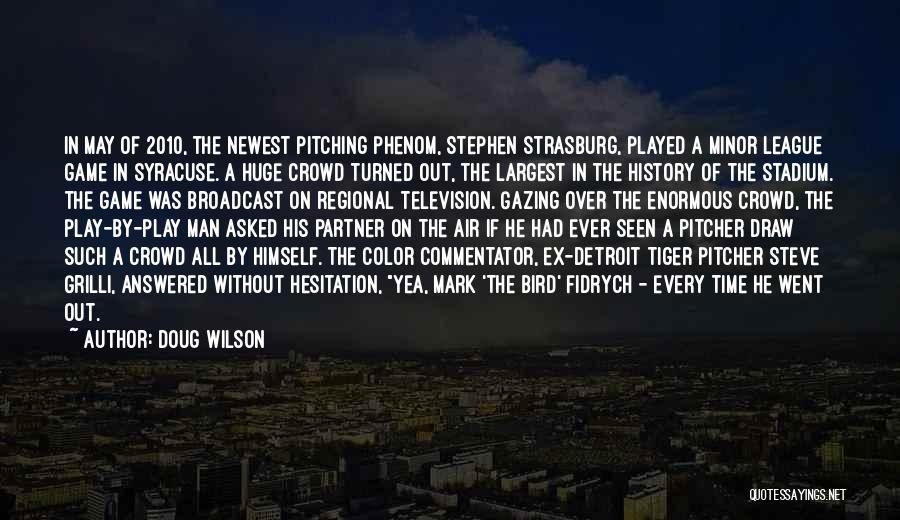 IN MAY OF 2010, THE NEWEST PITCHING PHENOM, STEPHEN STRASBURG, PLAYED A MINOR LEAGUE GAME IN SYRACUSE. A HUGE CROWD TURNED OUT, THE LARGEST IN THE HISTORY OF THE STADIUM. THE GAME WAS BROADCAST ON REGIONAL TELEVISION. GAZING OVER THE ENORMOUS CROWD, THE PLAY-BY-PLAY MAN ASKED HIS PARTNER ON THE AIR IF HE HAD EVER SEEN A PITCHER DRAW SUCH A CROWD ALL BY HIMSELF. THE COLOR COMMENTATOR, EX-DETROIT TIGER PITCHER STEVE GRILLI, ANSWERED WITHOUT HESITATION, "YEA, MARK 'THE BIRD' FIDRYCH - EVERY TIME HE WENT OUT.

~ AUTHOR: DOUG WILSON

QUOTESSAYINGS.NET